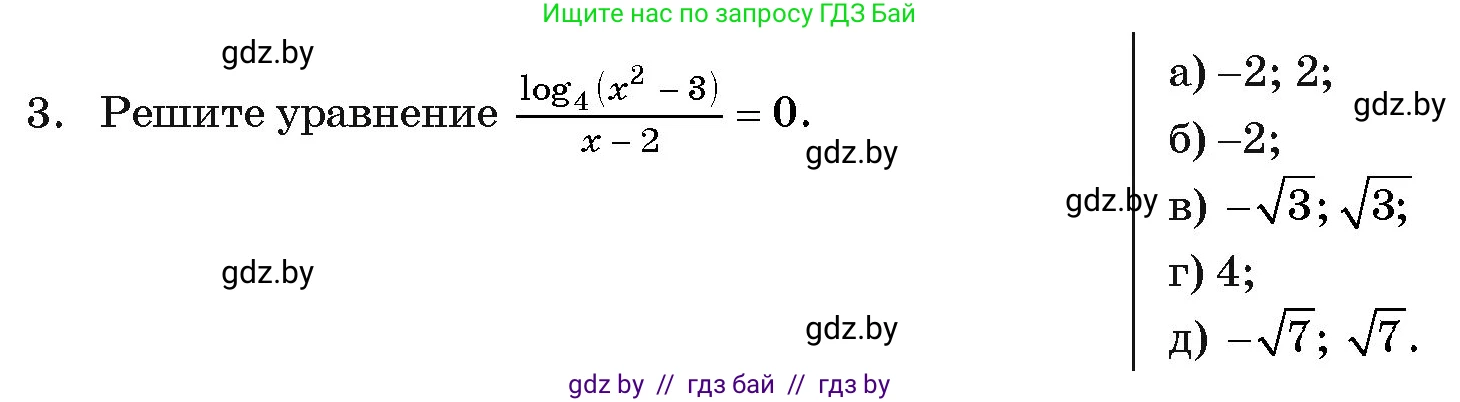 Ищите нас по запросу ГДЗ Бай

gdz.by

3. Решите уравнение $\frac{\log_4(x^2-3)}{x-2}=0$.

gdz.by

gdz.by

gdz.by

а) $-2$; $2$;

gdz.by

б) $-2$;

gdz.by

в) $-\sqrt{3}$; $\sqrt{3}$;

г) $4$;

д) $-\sqrt{7}$; $\sqrt{7}$.

gdz by // гдз бай // гдз by